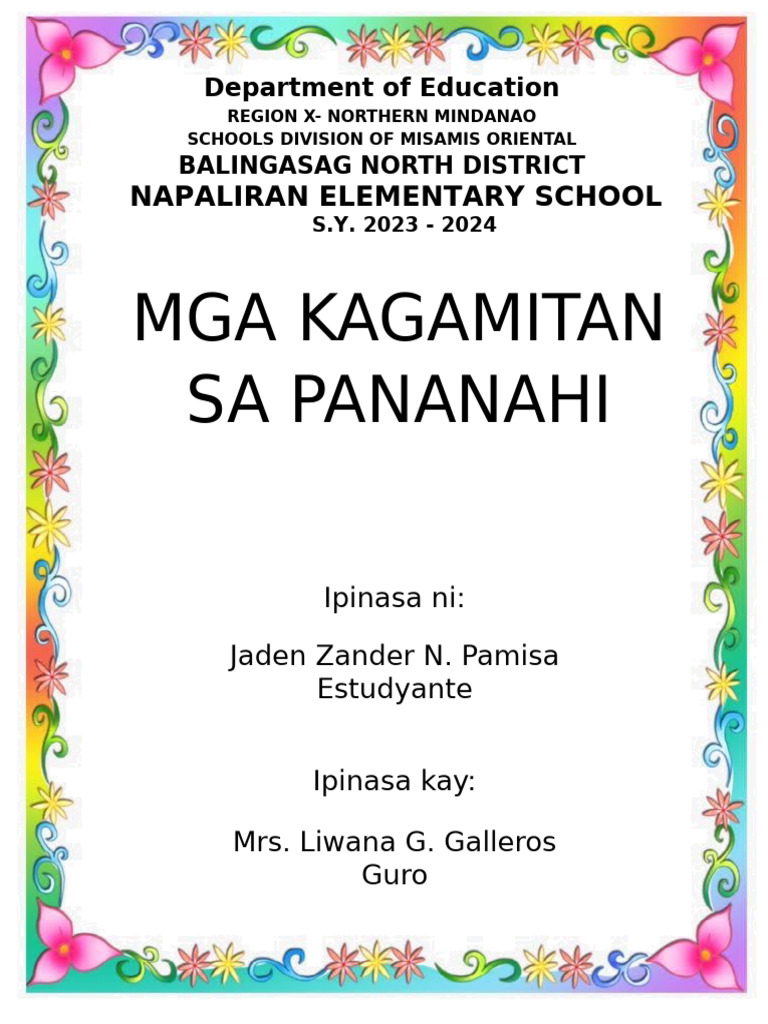 Department of Education
REGION X- NORTHERN MINDANAO
SCHOOLS DIVISION OF MISAMIS ORIENTAL
BALINGASAG NORTH DISTRICT
NAPALIRAN ELEMENTARY SCHOOL
S.Y. 2023 - 2024

MGA KAGAMITAN SA PANANAHI

Ipinasa ni:

Jaden Zander N. Pamisa
Estudyante

Ipinasa kay:

Mrs. Liwana G. Galleros
Guro